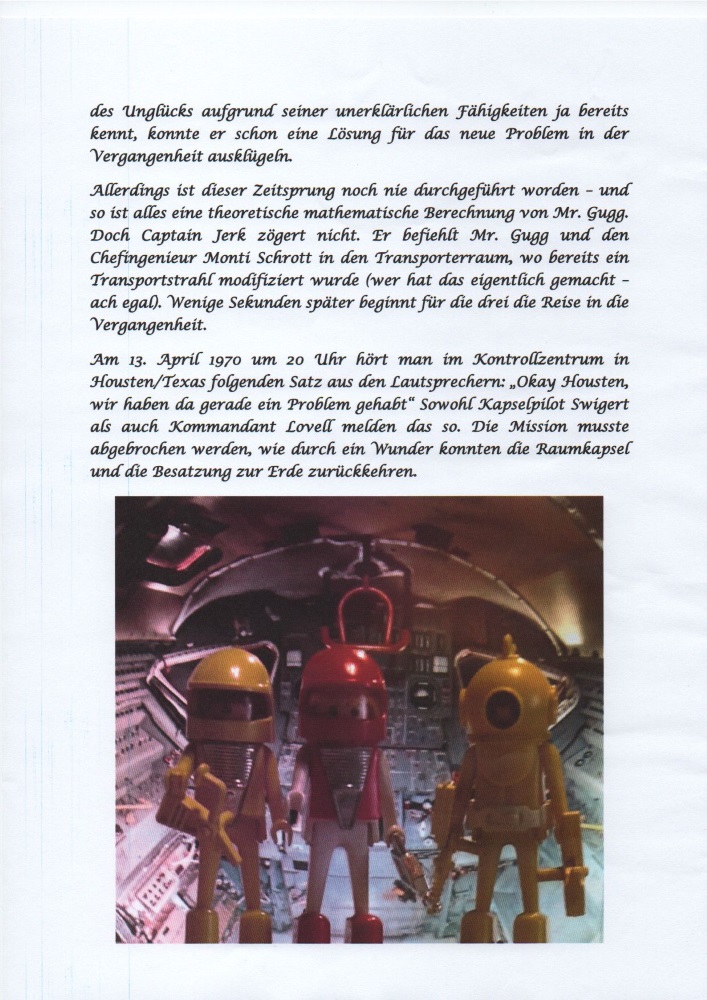 des Unglücks aufgrund seiner unerklärlichen Fähigkeiten ja bereits kennt, konnte er schon eine Lösung für das neue Problem in der Vergangenheit ausklügeln.

Allerdings ist dieser Zeitsprung noch nie durchgeführt worden – und so ist alles eine theoretische mathematische Berechnung von Mr. Gugg. Doch Captain Jerk zögert nicht. Er befiehlt Mr. Gugg und den Chefingenieur Monti Schrott in den Transporterraum, wo bereits ein Transportstrahl modifiziert wurde (wer hat das eigentlich gemacht – ach egal). Wenige Sekunden später beginnt für die drei die Reise in die Vergangenheit.

Am 13. April 1970 um 20 Uhr hört man im Kontrollzentrum in Housten/Texas folgenden Satz aus den Lautsprechern: „Okay Housten, wir haben da gerade ein Problem gehabt“ Sowohl Kapselpilot Swigert als auch Kommandant Lovell melden das so. Die Mission musste abgebrochen werden, wie durch ein Wunder konnten die Raumkapsel und die Besatzung zur Erde zurückkehren.